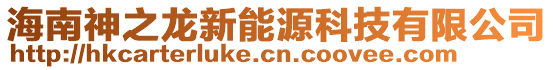 海南神之龙新能源科技有限公司
http://hkcarterluke.cn.coovee.com